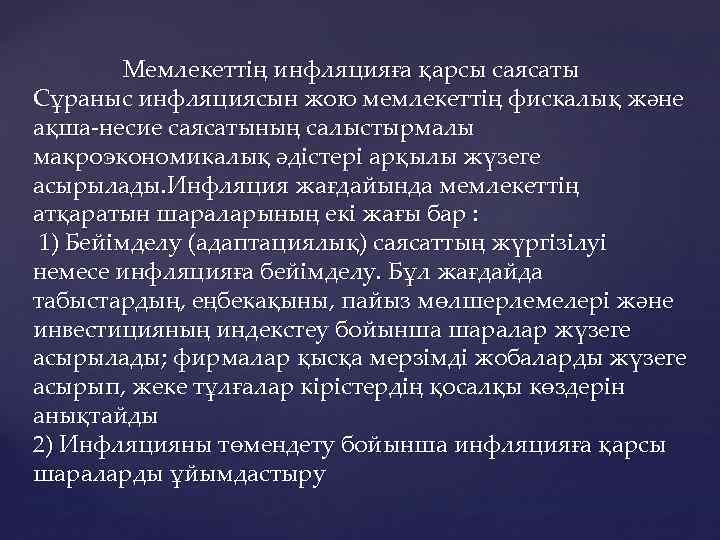 Мемлекеттің инфляцияға қарсы саясаты

Сұраныс инфляциясын жою мемлекеттің фискалық және ақша-несие саясатының салыстырмалы макроэкономикалық әдістері арқылы жүзеге асырылады.Инфляция жағдайында мемлекеттің атқаратын шараларының екі жағы бар :

1) Бейімделу (адаптациялық) саясаттың жүргізілуі немесе инфляцияға бейімделу. Бұл жағдайда табыстардың, еңбекақыны, пайыз мөлшерлемелері және инвестицияның индекстеу бойынша шаралар жүзеге асырылады; фирмалар қысқа мерзімді жобаларды жүзеге асырып, жеке тұлғалар кірістердің қосалқы көздерін анықтайды

2) Инфляцияны төмендету бойынша инфляцияға қарсы шараларды ұйымдастыру